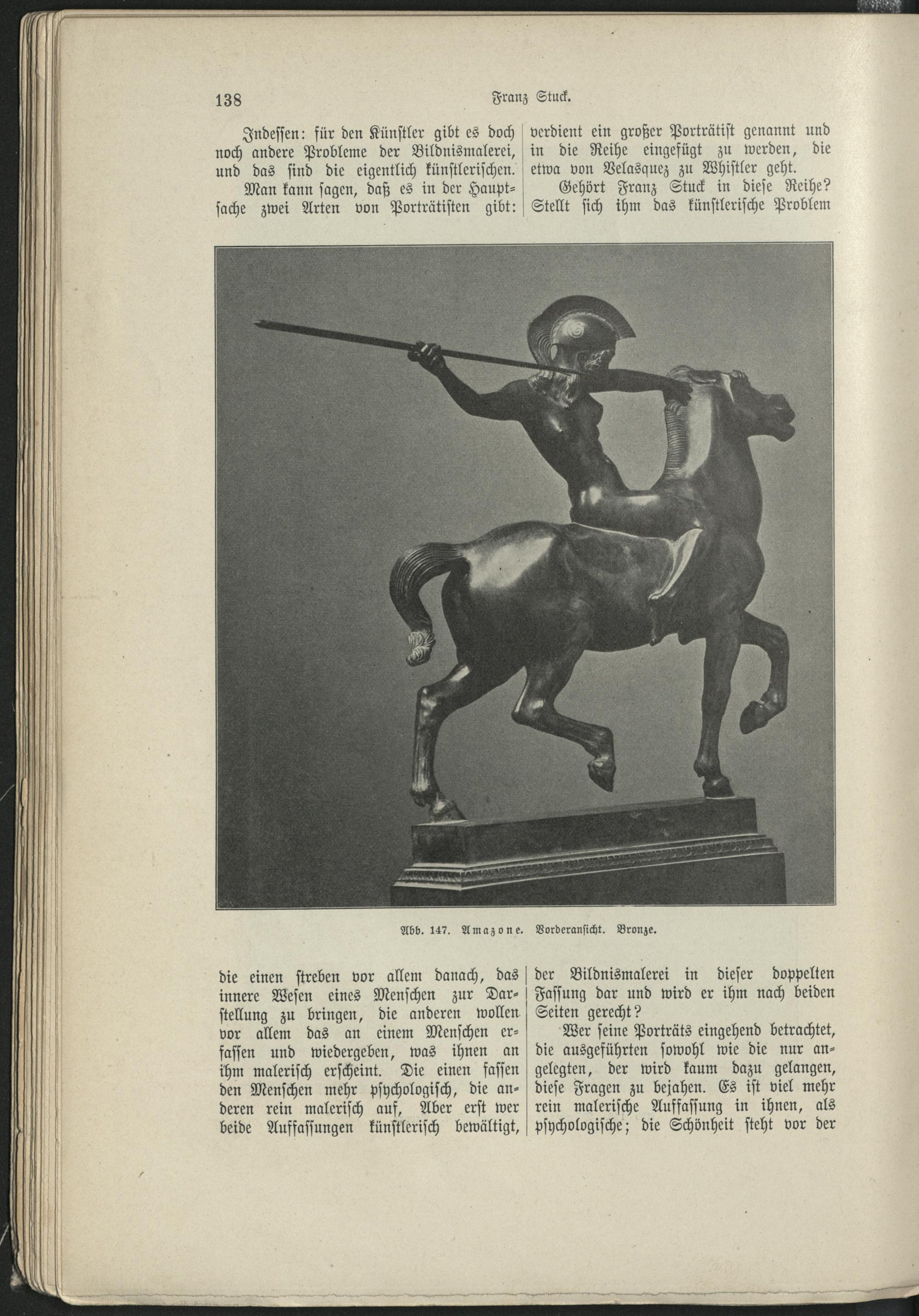 138 Franz Stuck.

Indessen: für den Künstler gibt es doch noch andere Probleme der Bildnismalerei, und das sind die eigentlich künstlerischen.

Man kann sagen, daß es in der Hauptsache zwei Arten von Porträtisten gibt: die einen streben vor allem danach, das innere Wesen eines Menschen zur Darstellung zu bringen, die anderen wollen vor allem das an einem Menschen erfassen und wiedergeben, was ihnen an ihm malerisch erscheint. Die einen fassen den Menschen mehr psychologisch, die anderen rein malerisch auf, Aber erst wer beide Auffassungen künstlerisch bewältigt, verdient ein großer Porträtist genannt und in die Reihe eingefügt zu werden, die etwa von Velasquez zu Whistler geht.

Gehört Franz Stuck in diese Reihe? Stellt sich ihm das künstlerische Problem der Bildnismalerei in dieser doppelten Fassung dar und wird er ihm nach beiden Seiten gerecht?

Wer seine Porträts eingehend betrachtet, die ausgeführten sowohl wie die nur angelegten, der wird kaum dazu gelangen, diese Fragen zu bejahen. Es ist viel mehr rein malerische Auffassung in ihnen, als psychologische; die Schönheit steht vor der

Abb. 147. Amazone. Vorderansicht. Bronze.